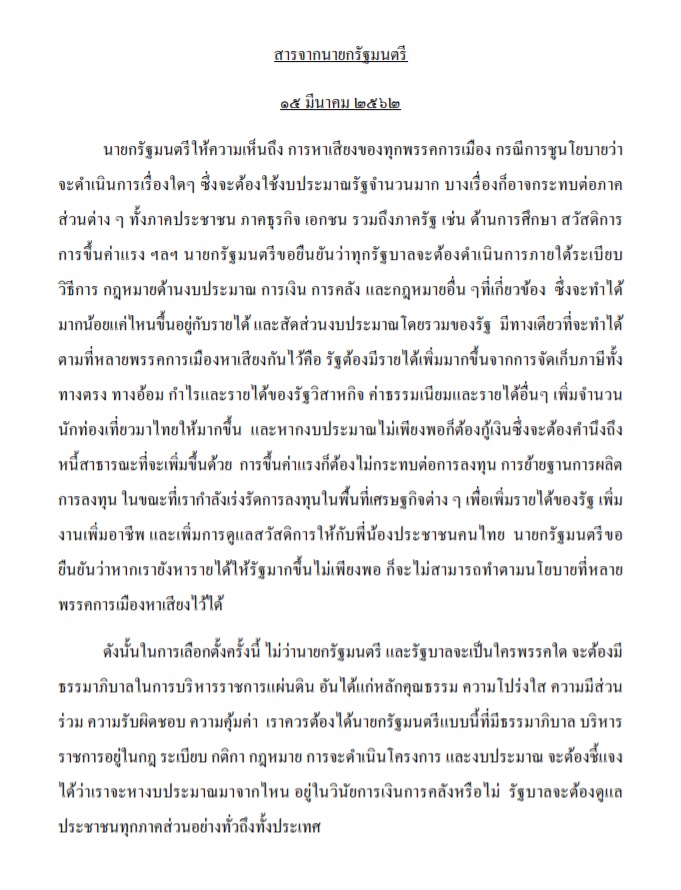 สารจากนายกรัฐมนตรี

๑๕ มีนาคม ๒๕๖๒

นายกรัฐมนตรีให้ความเห็นถึง การหาเสียงของทุกพรรคการเมือง กรณีการชูนโยบายว่าจะดำเนินการเรื่องใดๆ ซึ่งจะต้องใช้งบประมาณรัฐจำนวนมาก บางเรื่องก็อาจกระทบต่อภาคส่วนต่าง ๆ ทั้งภาคประชาชน ภาคธุรกิจ เอกชน รวมถึงภาครัฐ เช่น ด้านการศึกษา สวัสดิการ การขึ้นค่าแรง ฯลฯ นายกรัฐมนตรีขอยืนยันว่าทุกรัฐบาลจะต้องดำเนินการภายใต้ระเบียบ วิธีการ กฎหมายด้านงบประมาณ การเงิน การคลัง และกฎหมายอื่น ๆที่เกี่ยวข้อง ซึ่งจะทำได้มากน้อยแค่ไหนขึ้นอยู่กับรายได้ และสัดส่วนงบประมาณโดยรวมของรัฐ มีทางเดียวที่จะทำได้ตามที่หลายพรรคการเมืองหาเสียงกันไว้คือ รัฐต้องมีรายได้เพิ่มมากขึ้นจากการจัดเก็บภาษีทั้งทางตรง ทางอ้อม กำไรและรายได้ของรัฐวิสาหกิจ ค่าธรรมเนียมและรายได้อื่นๆ เพิ่มจำนวนนักท่องเที่ยวมาไทยให้มากขึ้น และหากงบประมาณไม่เพียงพอก็ต้องกู้เงินซึ่งจะต้องคำนึงถึงหนี้สาธารณะที่จะเพิ่มขึ้นด้วย การขึ้นค่าแรงก็ต้องไม่กระทบต่อการลงทุน การย้ายฐานการผลิต การลงทุน ในขณะที่เรากำลังเร่งรัดการลงทุนในพื้นที่เศรษฐกิจต่าง ๆ เพื่อเพิ่มรายได้ของรัฐ เพิ่มงานเพิ่มอาชีพ และเพิ่มการดูแลสวัสดิการให้กับพี่น้องประชาชนคนไทย นายกรัฐมนตรีขอยืนยันว่าหากเรายังหารายได้ให้รัฐมากขึ้นไม่เพียงพอ ก็จะไม่สามารถทำตามนโยบายที่หลายพรรคการเมืองหาเสียงไว้ได้

ดังนั้นในการเลือกตั้งครั้งนี้ ไม่ว่านายกรัฐมนตรี และรัฐบาลจะเป็นใครพรรคใด จะต้องมีธรรมาภิบาลในการบริหารราชการแผ่นดิน อันได้แก่หลักคุณธรรม ความโปร่งใส ความมีส่วนร่วม ความรับผิดชอบ ความคุ้มค่า เราควรต้องได้นายกรัฐมนตรีแบบนี้ที่มีธรรมาภิบาล บริหารราชการอยู่ในกฎ ระเบียบ กติกา กฎหมาย การจะดำเนินโครงการ และงบประมาณ จะต้องชี้แจงได้ว่าเราจะหางบประมาณมาจากไหน อยู่ในวินัยการเงินการคลังหรือไม่ รัฐบาลจะต้องดูแลประชาชนทุกภาคส่วนอย่างทั่วถึงทั้งประเทศ